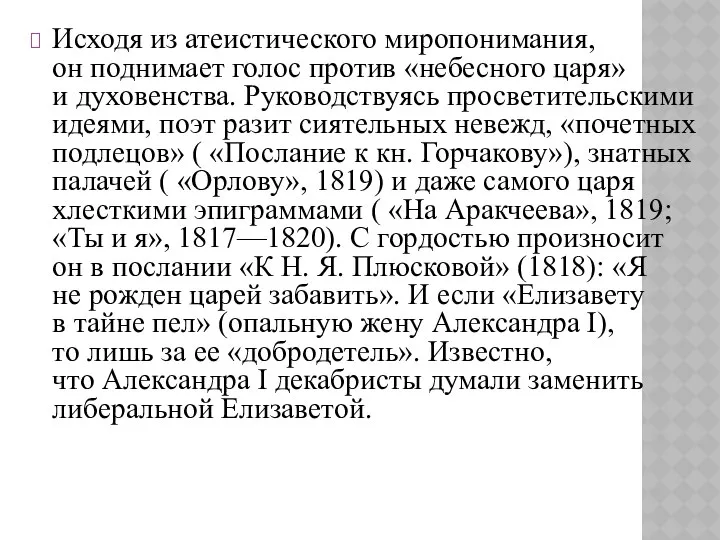 Исходя из атеистического миропонимания, он поднимает голос против «небесного царя» и духовенства. Руководствуясь просветительскими идеями, поэт разит сиятельных невежд, «почетных подлецов» ( «Послание к кн. Горчакову»), знатных палачей ( «Орлову», 1819) и даже самого царя хлесткими эпиграммами ( «На Аракчеева», 1819; «Ты и я», 1817—1820). С гордостью произносит он в послании «К Н. Я. Плюсковой» (1818): «Я не рожден царей забавить». И если «Елизавету в тайне пел» (опальную жену Александра I), то лишь за ее «добродетель». Известно, что Александра I декабристы думали заменить либеральной Елизаветой.